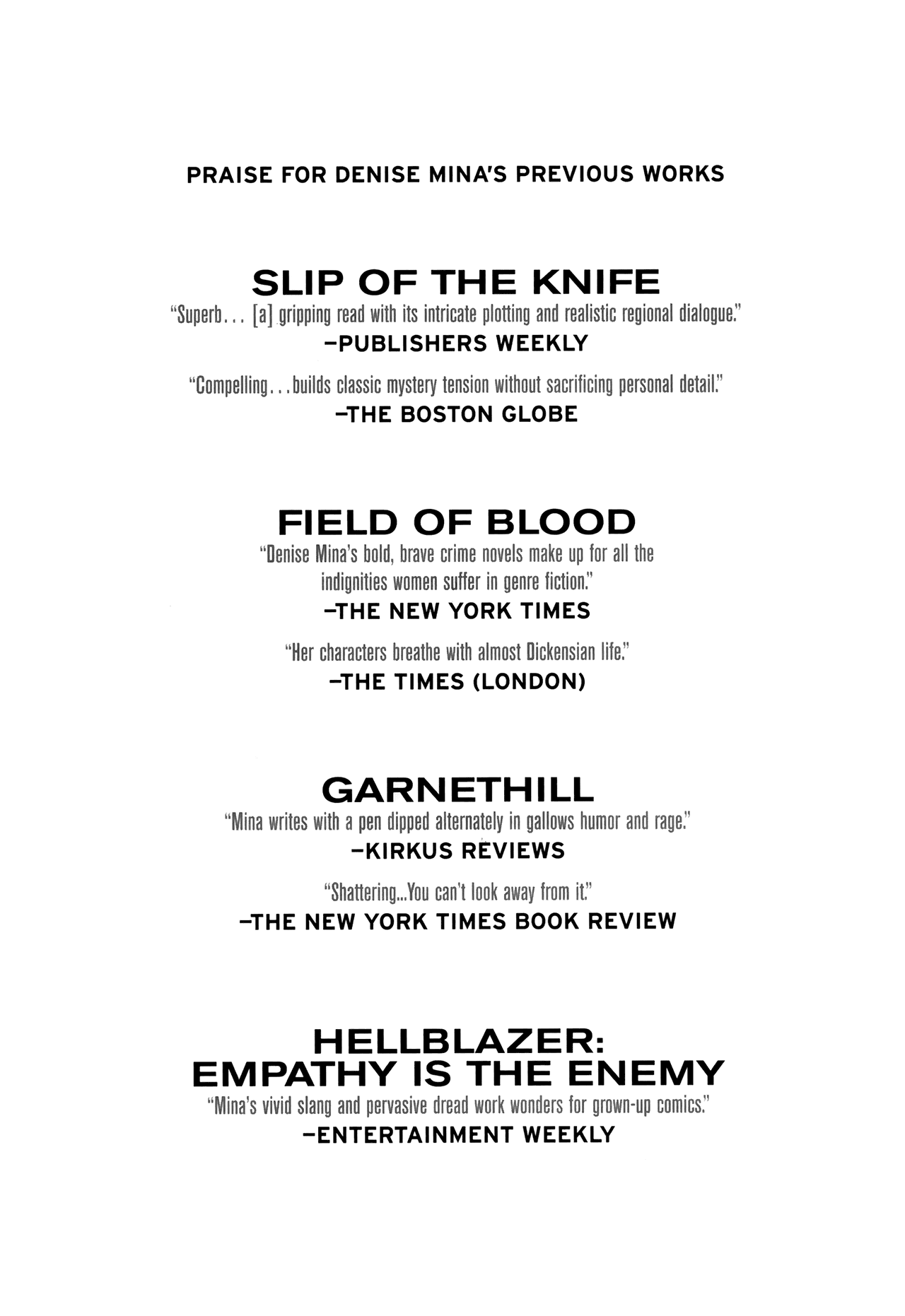 PRAISE FOR DENISE MINA'S PREVIOUS WORKS

SLIP OF THE KNIFE

"Superb... [a] gripping read with its intricate plotting and realistic regional dialogue."

–PUBLISHERS WEEKLY

"Compelling...builds classic mystery tension without sacrificing personal detail."

–THE BOSTON GLOBE

FIELD OF BLOOD

"Denise Mina's bold, brave crime novels make up for all the indignities women suffer in genre fiction."

–THE NEW YORK TIMES

"Her characters breathe with almost Dickensian life."

–THE TIMES (LONDON)

GARNETHILL

"Mina writes with a pen dipped alternately in gallows humor and rage."

–KIRKUS REVIEWS

"Shattering...You can't look away from it."

–THE NEW YORK TIMES BOOK REVIEW

HELLBLAZER: EMPATHY IS THE ENEMY

"Mina's vivid slang and pervasive dread work wonders for grown-up comics."

–ENTERTAINMENT WEEKLY